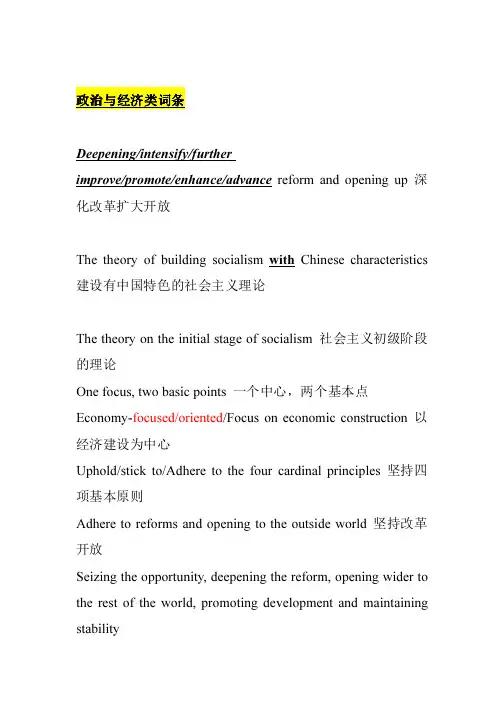 政治与经济类词条

Deepening/intensify/further improve/promote/enhance/advance reform and opening up 深化改革扩大开放

The theory of building socialism with Chinese characteristics 建设有中国特色的社会主义理论

The theory on the initial stage of socialism 社会主义初级阶段的理论
One focus, two basic points 一个中心，两个基本点
Economy-focused/oriented/Focus on economic construction 以经济建设为中心
Uphold/stick to/Adhere to the four cardinal principles 坚持四项基本原则
Adhere to reforms and opening to the outside world 坚持改革开放
Seizing the opportunity, deepening the reform, opening wider to the rest of the world, promoting development and maintaining stability